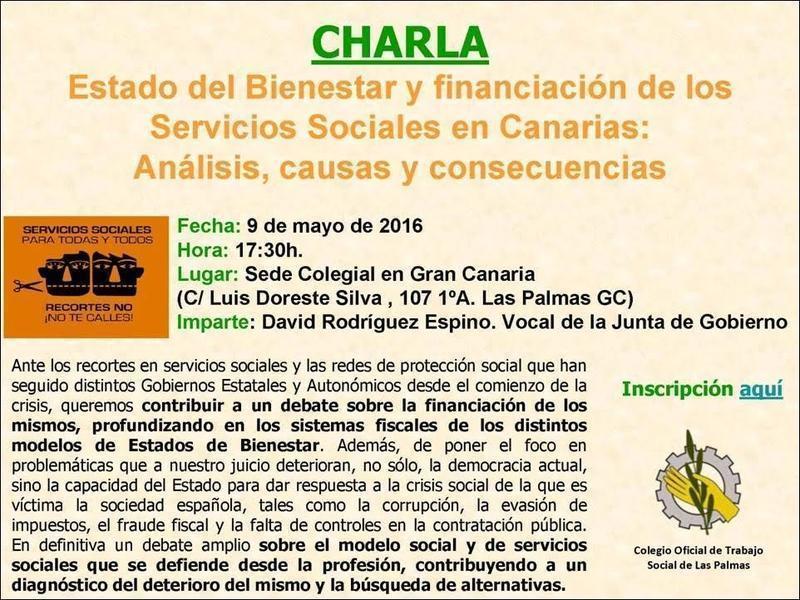 CHARLA

Estado del Bienestar y financiación de los Servicios Sociales en Canarias: Análisis, causas y consecuencias

SERVICIOS SOCIALES PARA TODAS Y TODOS

RECORTES NO ¡NO TE CALLES!

Fecha: 9 de mayo de 2016
Hora: 17:30h.
Lugar: Sede Colegial en Gran Canaria
(C/ Luis Doreste Silva , 107 1ºA. Las Palmas GC)
Imparte: David Rodríguez Espino. Vocal de la Junta de Gobierno

Ante los recortes en servicios sociales y las redes de protección social que han seguido distintos Gobiernos Estatales y Autonómicos desde el comienzo de la crisis, queremos contribuir a un debate sobre la financiación de los mismos, profundizando en los sistemas fiscales de los distintos modelos de Estados de Bienestar. Además, de poner el foco en problemáticas que a nuestro juicio deterioran, no sólo, la democracia actual, sino la capacidad del Estado para dar respuesta a la crisis social de la que es víctima la sociedad española, tales como la corrupción, la evasión de impuestos, el fraude fiscal y la falta de controles en la contratación pública. En definitiva un debate amplio sobre el modelo social y de servicios sociales que se defiende desde la profesión, contribuyendo a un diagnóstico del deterioro del mismo y la búsqueda de alternativas.

Inscripción aquí

Colegio Oficial de Trabajo Social de Las Palmas